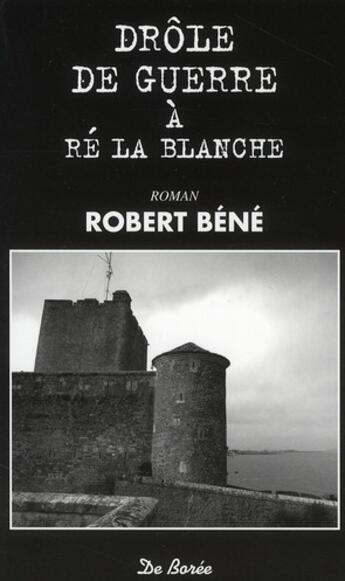 DRÔLE DE GUERRE À RÉ LA BLANCHE

ROMAN

ROBERT BÉNÉ

De Borée